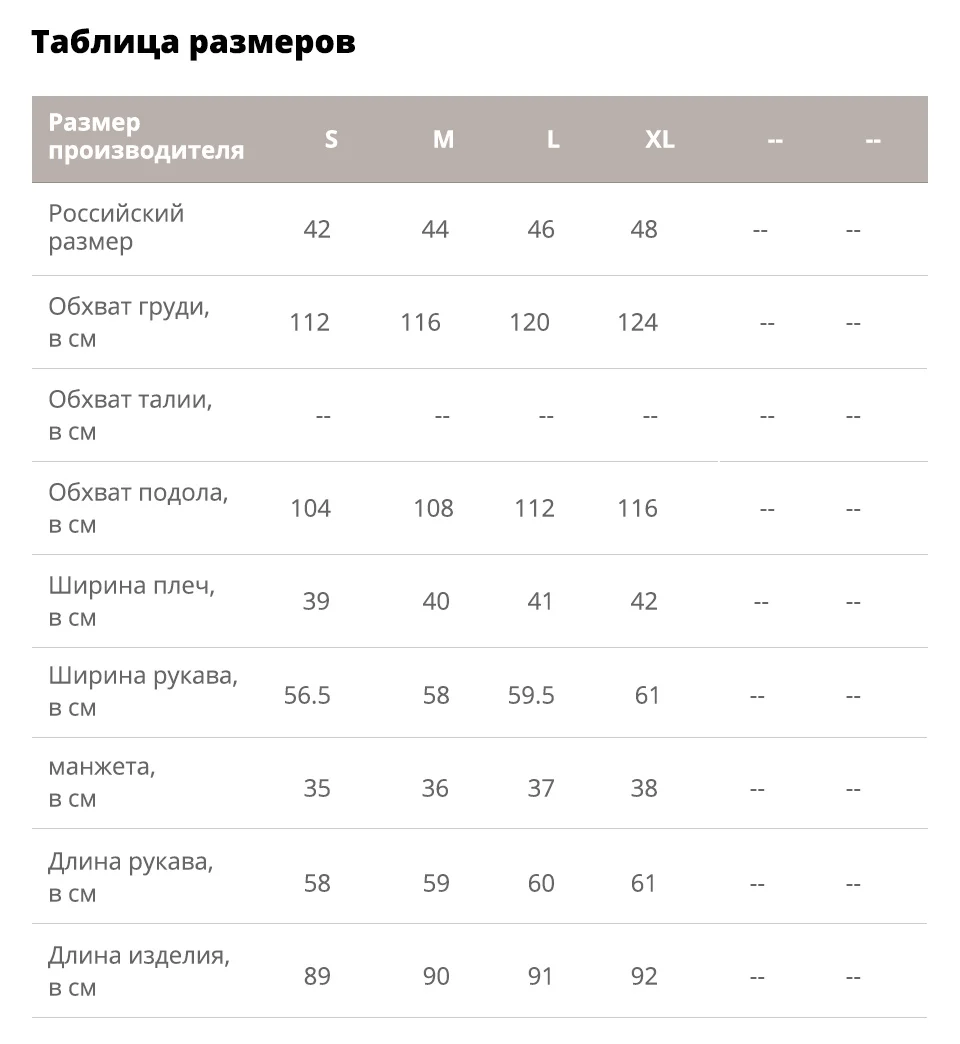 Таблица размеров

| Размер производителя | S | M | L | XL | -- | -- |
|---|---|---|---|---|---|---|
| Российский размер | 42 | 44 | 46 | 48 | -- | -- |
| Обхват груди, в см | 112 | 116 | 120 | 124 | -- | -- |
| Обхват талии, в см | -- | -- | -- | -- | -- | -- |
| Обхват подола, в см | 104 | 108 | 112 | 116 | -- | -- |
| Ширина плеч, в см | 39 | 40 | 41 | 42 | -- | -- |
| Ширина рукава, в см | 56.5 | 58 | 59.5 | 61 | -- | -- |
| манжета, в см | 35 | 36 | 37 | 38 | -- | -- |
| Длина рукава, в см | 58 | 59 | 60 | 61 | -- | -- |
| Длина изделия, в см | 89 | 90 | 91 | 92 | -- | -- |